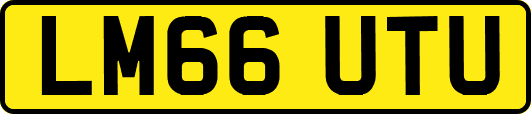 LM66 UTU